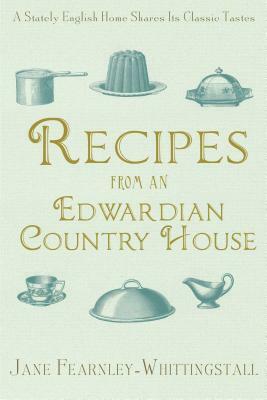 A Stately English Home Shares Its Classic Tastes

RECIPES
FROM AN
EDWARDIAN
COUNTRY HOUSE

JANE FEARNLEY-WHITTINGSTALL